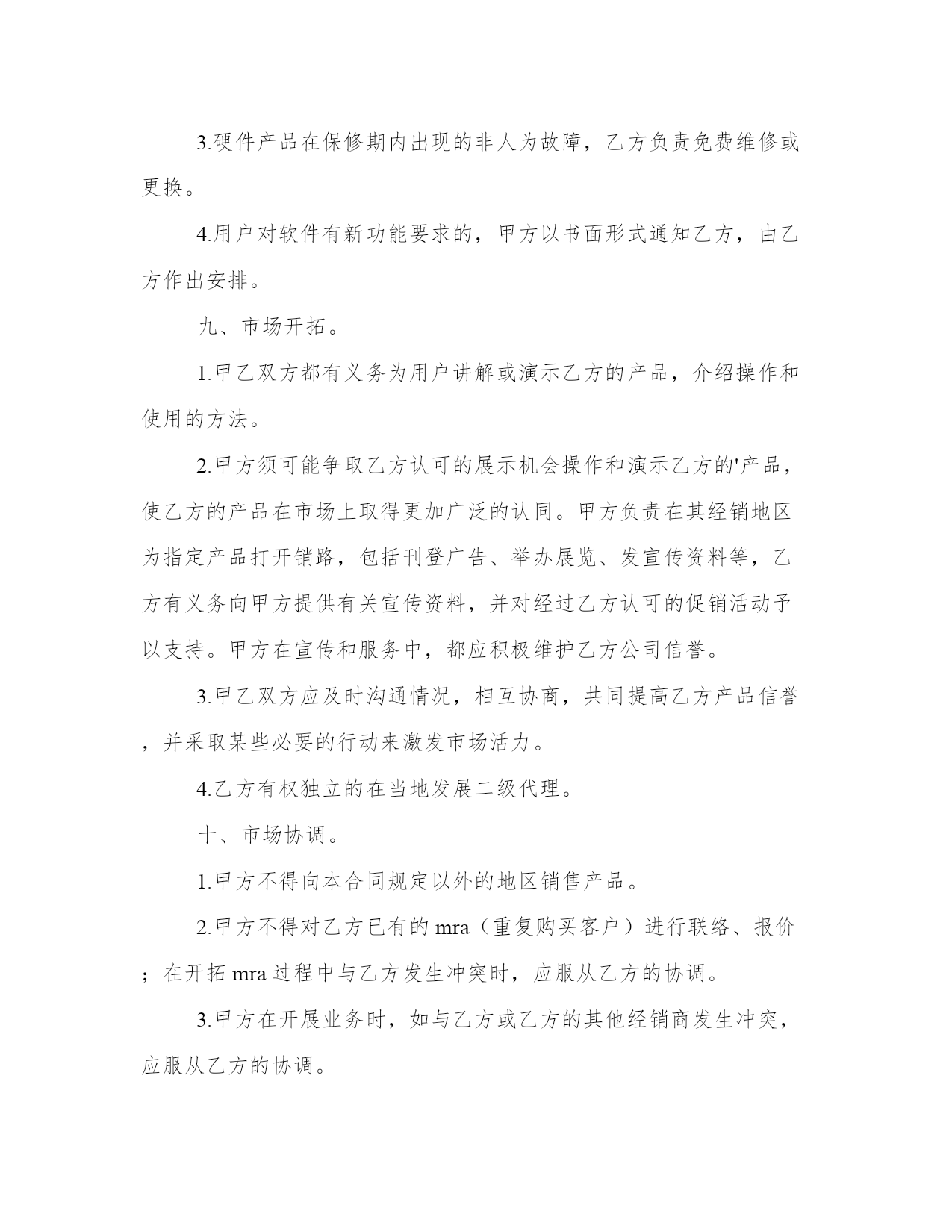 3.硬件产品在保修期内出现的非人为故障，乙方负责免费维修或更换。

4.用户对软件有新功能要求的，甲方以书面形式通知乙方，由乙方作出安排。

九、市场开拓。

1.甲乙双方都有义务为用户讲解或演示乙方的产品，介绍操作和使用的方法。

2.甲方须可能争取乙方认可的展示机会操作和演示乙方的'产品，使乙方的产品在市场上取得更加广泛的认同。甲方负责在其经销地区为指定产品打开销路，包括刊登广告、举办展览、发宣传资料等，乙方有义务向甲方提供有关宣传资料，并对经过乙方认可的促销活动予以支持。甲方在宣传和服务中，都应积极维护乙方公司信誉。

3.甲乙双方应及时沟通情况，相互协商，共同提高乙方产品信誉，并采取某些必要的行动来激发市场活力。

4.乙方有权独立的在当地发展二级代理。

十、市场协调。

1.甲方不得向本合同规定以外的地区销售产品。

2.甲方不得对乙方已有的 mra（重复购买客户）进行联络、报价；在开拓 mra 过程中与乙方发生冲突时，应服从乙方的协调。

3.甲方在开展业务时，如与乙方或乙方的其他经销商发生冲突，应服从乙方的协调。